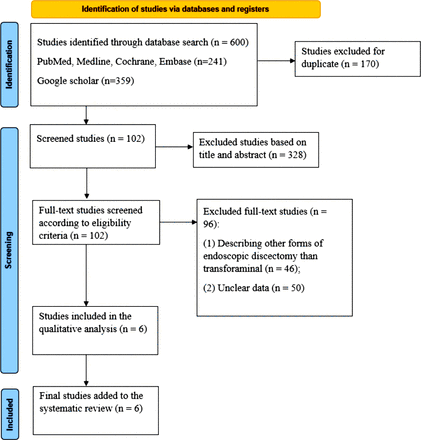 Identification of studies via databases and registers

Identification

Studies identified through database search (n = 600)

PubMed, Medline, Cochrane, Embase (n=241)

Google scholar (n=359)

Studies excluded for duplicate (n = 170)

Screening

Screened studies (n = 102)

Excluded studies based on title and abstract (n = 328)

Full-text studies screened according to eligibility criteria (n = 102)

Excluded full-text studies (n = 96):

(1) Describing other forms of endoscopic discectomy than transforaminal (n = 46);

(2) Unclear data (n = 50)

Studies included in the qualitative analysis (n = 6)

Included

Final studies added to the systematic review (n = 6)